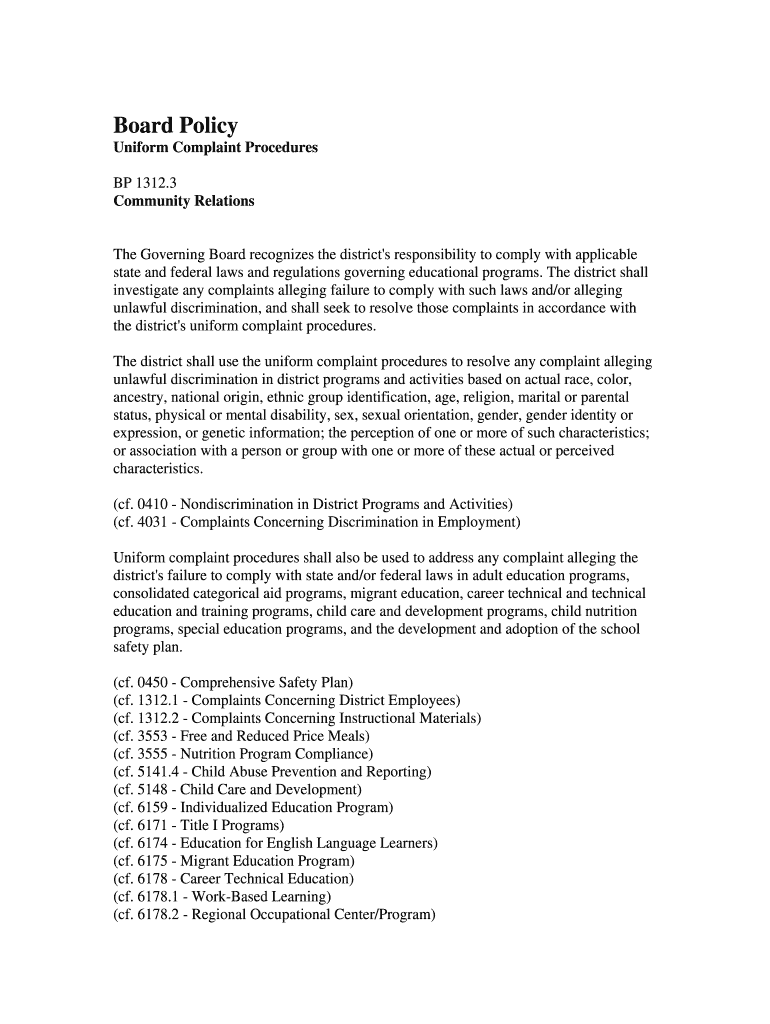 Board Policy
Uniform Complaint Procedures

BP 1312.3
Community Relations

The Governing Board recognizes the district's responsibility to comply with applicable state and federal laws and regulations governing educational programs. The district shall investigate any complaints alleging failure to comply with such laws and/or alleging unlawful discrimination, and shall seek to resolve those complaints in accordance with the district's uniform complaint procedures.

The district shall use the uniform complaint procedures to resolve any complaint alleging unlawful discrimination in district programs and activities based on actual race, color, ancestry, national origin, ethnic group identification, age, religion, marital or parental status, physical or mental disability, sex, sexual orientation, gender, gender identity or expression, or genetic information; the perception of one or more of such characteristics; or association with a person or group with one or more of these actual or perceived characteristics.

(cf. 0410 - Nondiscrimination in District Programs and Activities)
(cf. 4031 - Complaints Concerning Discrimination in Employment)

Uniform complaint procedures shall also be used to address any complaint alleging the district's failure to comply with state and/or federal laws in adult education programs, consolidated categorical aid programs, migrant education, career technical and technical education and training programs, child care and development programs, child nutrition programs, special education programs, and the development and adoption of the school safety plan.

(cf. 0450 - Comprehensive Safety Plan)
(cf. 1312.1 - Complaints Concerning District Employees)
(cf. 1312.2 - Complaints Concerning Instructional Materials)
(cf. 3553 - Free and Reduced Price Meals)
(cf. 3555 - Nutrition Program Compliance)
(cf. 5141.4 - Child Abuse Prevention and Reporting)
(cf. 5148 - Child Care and Development)
(cf. 6159 - Individualized Education Program)
(cf. 6171 - Title I Programs)
(cf. 6174 - Education for English Language Learners)
(cf. 6175 - Migrant Education Program)
(cf. 6178 - Career Technical Education)
(cf. 6178.1 - Work-Based Learning)
(cf. 6178.2 - Regional Occupational Center/Program)